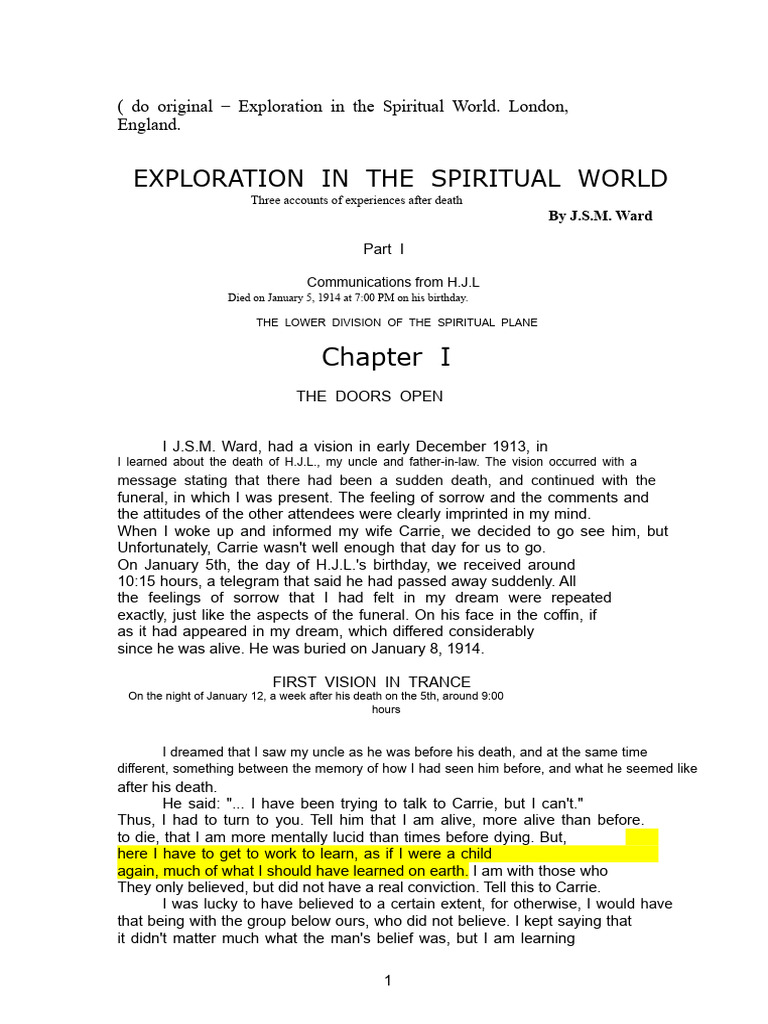 ( do original – Exploration in the Spiritual World. London, England.

EXPLORATION IN THE SPIRITUAL WORLD
Three accounts of experiences after death
By J.S.M. Ward

Part I

Communications from H.J.L
Died on January 5, 1914 at 7:00 PM on his birthday.

THE LOWER DIVISION OF THE SPIRITUAL PLANE

Chapter I

THE DOORS OPEN

I J.S.M. Ward, had a vision in early December 1913, in I learned about the death of H.J.L., my uncle and father-in-law. The vision occurred with a message stating that there had been a sudden death, and continued with the funeral, in which I was present. The feeling of sorrow and the comments and the attitudes of the other attendees were clearly imprinted in my mind.
When I woke up and informed my wife Carrie, we decided to go see him, but Unfortunately, Carrie wasn't well enough that day for us to go.
On January 5th, the day of H.J.L.'s birthday, we received around 10:15 hours, a telegram that said he had passed away suddenly. All the feelings of sorrow that I had felt in my dream were repeated exactly, just like the aspects of the funeral. On his face in the coffin, if as it had appeared in my dream, which differed considerably since he was alive. He was buried on January 8, 1914.

FIRST VISION IN TRANCE
On the night of January 12, a week after his death on the 5th, around 9:00 hours

I dreamed that I saw my uncle as he was before his death, and at the same time different, something between the memory of how I had seen him before, and what he seemed like after his death.
He said: "... I have been trying to talk to Carrie, but I can't."
Thus, I had to turn to you. Tell him that I am alive, more alive than before. to die, that I am more mentally lucid than times before dying. But, here I have to get to work to learn, as if I were a child again, much of what I should have learned on earth. I am with those who They only believed, but did not have a real conviction. Tell this to Carrie.
I was lucky to have believed to a certain extent, for otherwise, I would have that being with the group below ours, who did not believe. I kept saying that it didn't matter much what the man's belief was, but I am learning

1